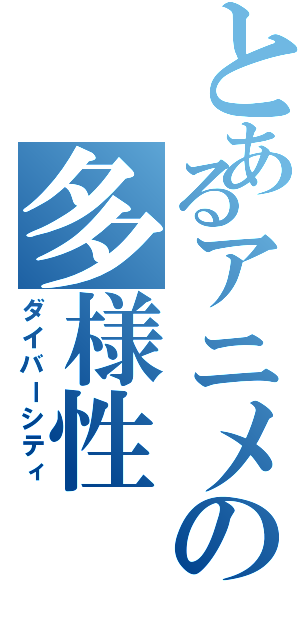 とあるアニメの
多様性
ダイバーシティ